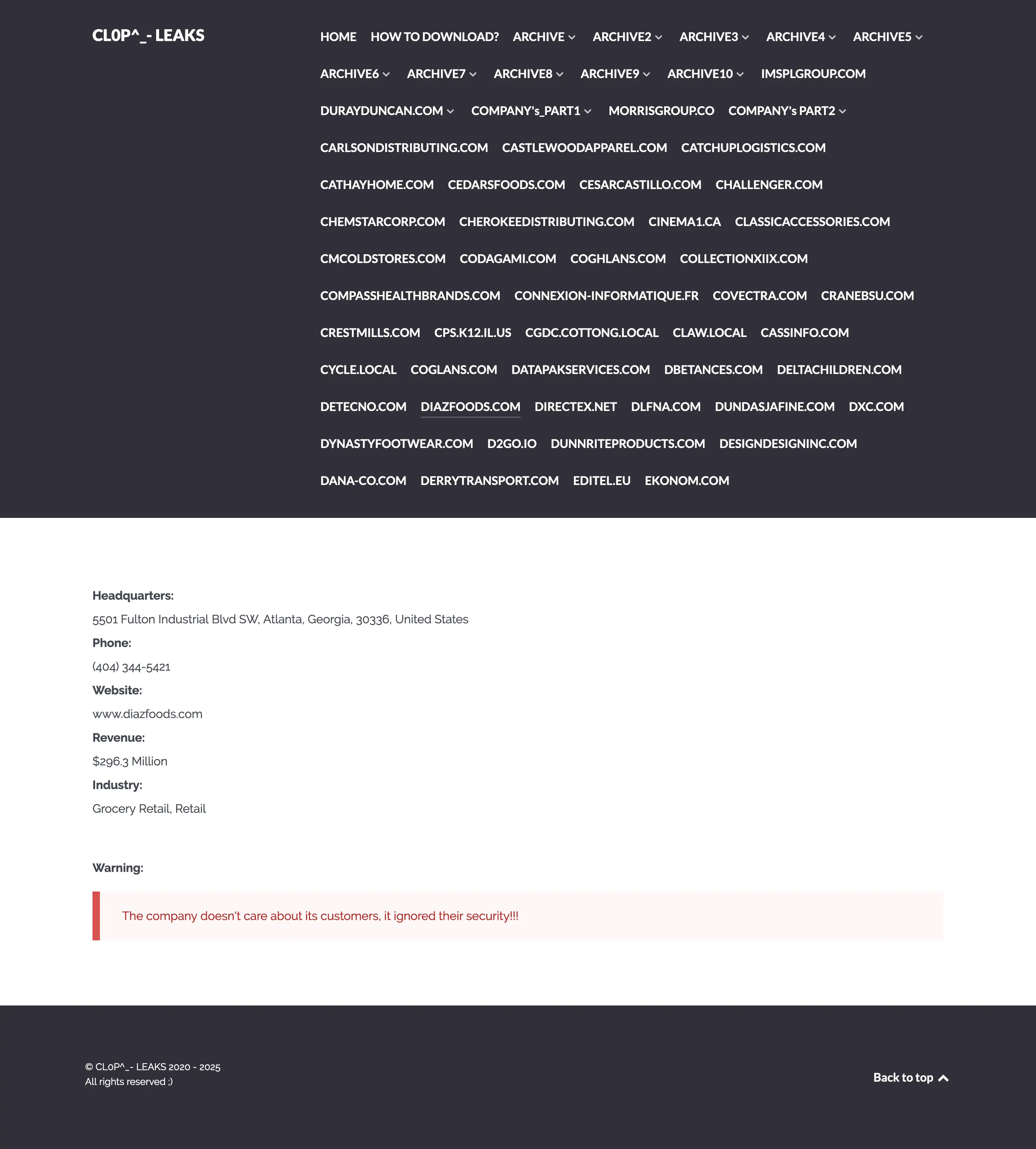 CL0P^_- LEAKS

HOME HOW TO DOWNLOAD? ARCHIVE ARCHIVE2 ARCHIVE3 ARCHIVE4 ARCHIVE5 ARCHIVE6 ARCHIVE7 ARCHIVE8 ARCHIVE9 ARCHIVE10 IMSPLGROUP.COM DURAYDUNCAN.COM COMPANY's_PART1 MORRISGROUP.CO COMPANY's PART2 CARLSONDISTRIBUTING.COM CASTLEWOODAPPAREL.COM CATCHUPLOGISTICS.COM CATHAYHOME.COM CEDARSFOODS.COM CESARCASTILLO.COM CHALLENGER.COM CHEMSTARCORP.COM CHEROKEEDISTRIBUTING.COM CINEMA1.CA CLASSICACCESSORIES.COM CMCOLDSTORES.COM CODAGAMI.COM COGHLANS.COM COLLECTIONXIIX.COM COMPASSHEALTHBRANDS.COM CONNEXION-INFORMATIQUE.FR COVECTRA.COM CRANEBSU.COM CRESTMILLS.COM CPS.K12.IL.US CGDC.COTTONG.LOCAL CLAW.LOCAL CASSINFO.COM CYCLE.LOCAL COGLANS.COM DATAPAKSERVICES.COM DBETANCES.COM DELTACHILDREN.COM DETECNO.COM DIAZFOODS.COM DIRECTEX.NET DLFNA.COM DUNDASJAFINE.COM DXC.COM DYNASTYFOOTWEAR.COM D2GO.IO DUNNRITEPRODUCTS.COM DESIGNDESIGNINC.COM DANA-CO.COM DERRYTRANSPORT.COM EDITEL.EU EKONOM.COM

Headquarters:
5501 Fulton Industrial Blvd SW, Atlanta, Georgia, 30336, United States
Phone:
(404) 344-5421
Website:
www.diazfoods.com
Revenue:
$296.3 Million
Industry:
Grocery Retail, Retail

Warning:

The company doesn't care about its customers, it ignored their security!!!

© CL0P^_- LEAKS 2020 - 2025
All rights reserved ;)

Back to top